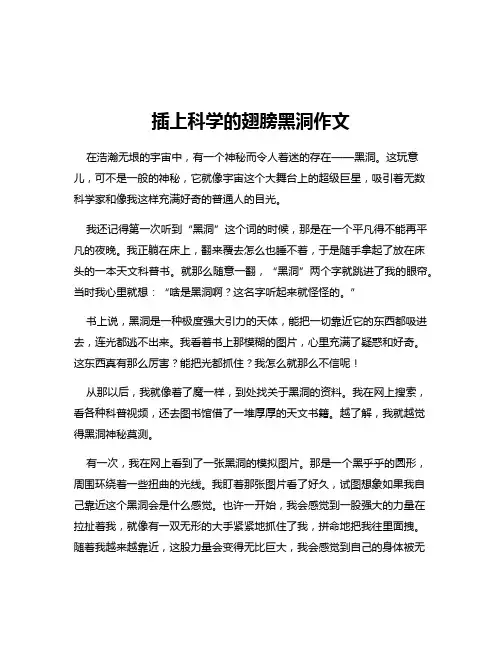 插上科学的翅膀黑洞作文

在浩瀚无垠的宇宙中，有一个神秘而令人着迷的存在——黑洞。这玩意儿，可不是一般的神秘，它就像宇宙这个大舞台上的超级巨星，吸引着无数科学家和像我这样充满好奇的普通人的目光。

我还记得第一次听到“黑洞”这个词的时候，那是在一个平凡得不能再平凡的夜晚。我正躺在床上，翻来覆去怎么也睡不着，于是随手拿起了放在床头的一本天文科普书。就那么随意一翻，“黑洞”两个字就跳进了我的眼帘。当时我心里就想：“啥是黑洞啊？这名字听起来就怪怪的。”

书上说，黑洞是一种极度强大引力的天体，能把一切靠近它的东西都吸进去，连光都逃不出来。我看着书上那模糊的图片，心里充满了疑惑和好奇。这东西真有那么厉害？能把光都抓住？我怎么就那么不信呢！

从那以后，我就像着了魔一样，到处找关于黑洞的资料。我在网上搜索，看各种科普视频，还去图书馆借了一堆厚厚的天文书籍。越了解，我就越觉得黑洞神秘莫测。

有一次，我在网上看到了一张黑洞的模拟图片。那是一个黑乎乎的圆形，周围环绕着一些扭曲的光线。我盯着那张图片看了好久，试图想象如果我自己靠近这个黑洞会是什么感觉。也许一开始，我会感觉到一股强大的力量在拉扯着我，就像有一双无形的大手紧紧地抓住了我，拼命地把我往里面拽。随着我越来越靠近，这股力量会变得无比巨大，我会感觉到自己的身体被无